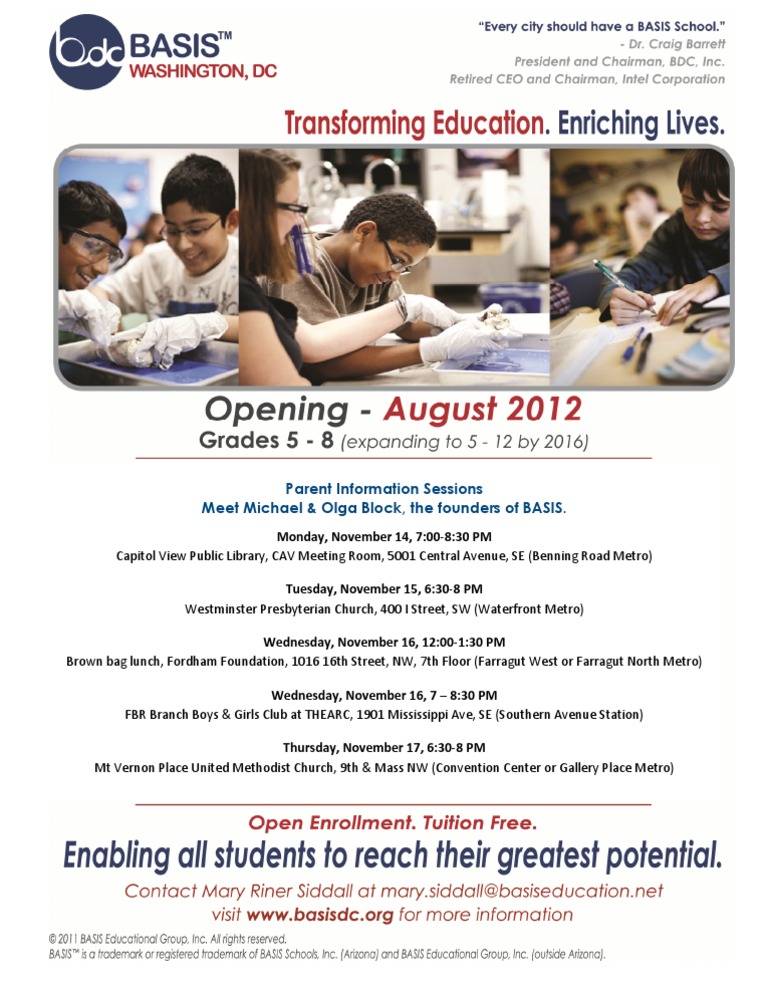 bdc BASIS™
WASHINGTON, DC

"Every city should have a BASIS School."
- Dr. Craig Barrett
President and Chairman, BDC, Inc.
Retired CEO and Chairman, Intel Corporation

Transforming Education. Enriching Lives.

Opening - August 2012
Grades 5 - 8 (expanding to 5 - 12 by 2016)

Parent Information Sessions
Meet Michael & Olga Block, the founders of BASIS.

Monday, November 14, 7:00-8:30 PM
Capitol View Public Library, CAV Meeting Room, 5001 Central Avenue, SE (Benning Road Metro)

Tuesday, November 15, 6:30-8 PM
Westminster Presbyterian Church, 400 I Street, SW (Waterfront Metro)

Wednesday, November 16, 12:00-1:30 PM
Brown bag lunch, Fordham Foundation, 1016 16th Street, NW, 7th Floor (Farragut West or Farragut North Metro)

Wednesday, November 16, 7 – 8:30 PM
FBR Branch Boys & Girls Club at THEARC, 1901 Mississippi Ave, SE (Southern Avenue Station)

Thursday, November 17, 6:30-8 PM
Mt Vernon Place United Methodist Church, 9th & Mass NW (Convention Center or Gallery Place Metro)

Open Enrollment. Tuition Free.
Enabling all students to reach their greatest potential.
Contact Mary Riner Siddall at mary.siddall@basiseducation.net
visit www.basisdc.org for more information

© 2011 BASIS Educational Group, Inc. All rights reserved.
BASIS™ is a trademark or registered trademark of BASIS Schools, Inc. (Arizona) and BASIS Educational Group, Inc. (outside Arizona).